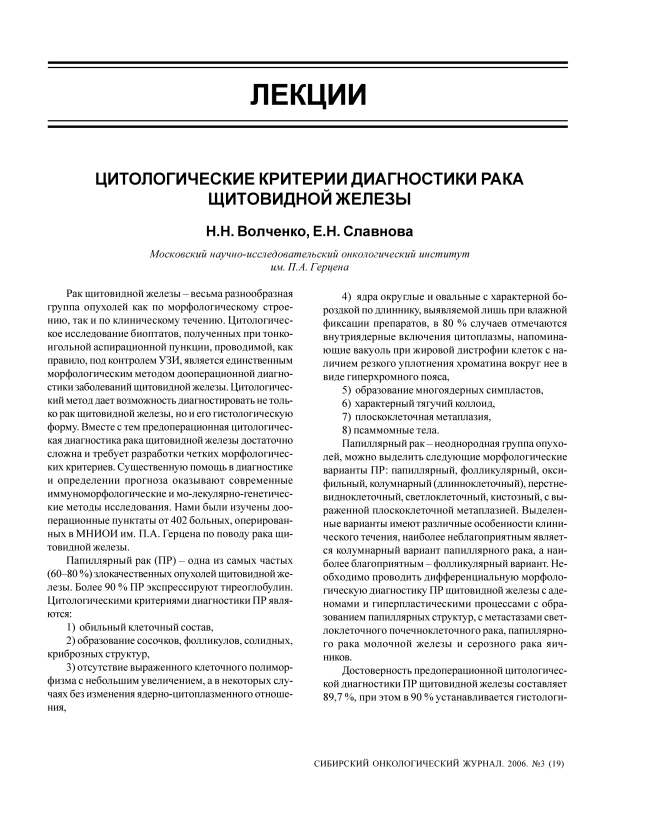 ЛЕКЦИИ

ЦИТОЛОГИЧЕСКИЕ КРИТЕРИИ ДИАГНОСТИКИ РАКА ЩИТОВИДНОЙ ЖЕЛЕЗЫ

Н.Н. Волченко, Е.Н. Славнова

Московский научно-исследовательский онкологический институт им. П.А. Герцена

Рак щитовидной железы – весьма разнообразная группа опухолей как по морфологическому строению, так и по клиническому течению. Цитологическое исследование биоптатов, полученных при тонкоигольной аспирационной пункции, проводимой, как правило, под контролем УЗИ, является единственным морфологическим методом дооперационной диагностики заболеваний щитовидной железы. Цитологический метод дает возможность диагностировать не только рак щитовидной железы, но и его гистологическую форму. Вместе с тем предоперационная цитологическая диагностика рака щитовидной железы достаточно сложна и требует разработки четких морфологических критериев. Существенную помощь в диагностике и определении прогноза оказывают современные иммуноморфологические и мо-лекулярно-генетические методы исследования. Нами были изучены дооперационные пунктаты от 402 больных, оперированных в МНИОИ им. П.А. Герцена по поводу рака щитовидной железы.

Папиллярный рак (ПР) – одна из самых частых (60–80 %) злокачественных опухолей щитовидной железы. Более 90 % ПР экспрессируют тиреоглобулин. Цитологическими критериями диагностики ПР являются:

1) обильный клеточный состав,

2) образование сосочков, фолликулов, солидных, криброзных структур,

3) отсутствие выраженного клеточного полиморфизма с небольшим увеличением, а в некоторых случаях без изменения ядерно-цитоплазменного отношения,

4) ядра округлые и овальные с характерной бороздкой по длиннику, выявляемой лишь при влажной фиксации препаратов, в 80 % случаев отмечаются внутриядерные включения цитоплазмы, напоминающие вакуоль при жировой дистрофии клеток с наличием резкого уплотнения хроматина вокруг нее в виде гиперхромного пояса,

5) образование многоядерных симпластов,

6) характерный тягучий коллоид,

7) плоскоклеточная метаплазия,

8) псаммомные тела.

Папиллярный рак – неоднородная группа опухолей, можно выделить следующие морфологические варианты ПР: папиллярный, фолликулярный, оксифильный, колумнарный (длинноклеточный), перстневидноклеточный, светлоклеточный, кистозный, с выраженной плоскоклеточной метаплазией. Выделенные варианты имеют различные особенности клинического течения, наиболее неблагоприятным является колумнарный вариант папиллярного рака, а наиболее благоприятным – фолликулярный вариант. Необходимо проводить дифференциальную морфологическую диагностику ПР щитовидной железы с аденомами и гиперпластическими процессами с образованием папиллярных структур, с метастазами светлоклеточного почечноклеточного рака, папиллярного рака молочной железы и серозного рака яичников.

Достоверность предоперационной цитологической диагностики ПР щитовидной железы составляет 89,7 %, при этом в 90 % устанавливается гистологи-

СИБИРСКИЙ ОНКОЛОГИЧЕСКИЙ ЖУРНАЛ. 2006. №3 (19)